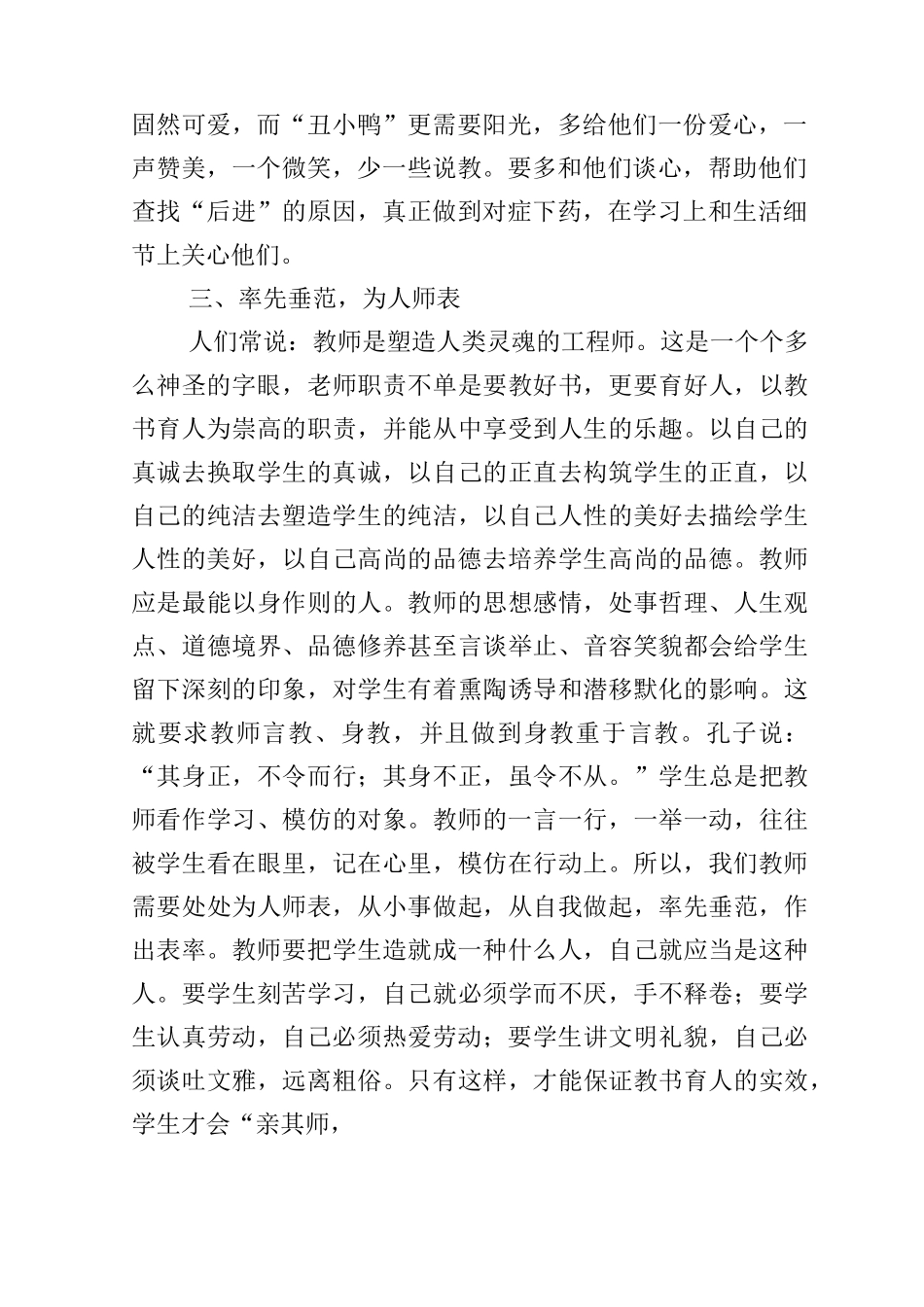 固然可爱，而“丑小鸭”更需要阳光，多给他们一份爱心，一声赞美，一个微笑，少一些说教。要多和他们谈心，帮助他们查找“后进”的原因，真正做到对症下药，在学习上和生活细节上关心他们。

三、率先垂范，为人师表

人们常说：教师是塑造人类灵魂的工程师。这是一个个多么神圣的字眼，老师职责不单是要教好书，更要育好人，以教书育人为崇高的职责，并能从中享受到人生的乐趣。以自己的真诚去换取学生的真诚，以自己的正直去构筑学生的正直，以自己的纯洁去塑造学生的纯洁，以自己人性的美好去描绘学生人性的美好，以自己高尚的品德去培养学生高尚的品德。教师应是最能以身作则的人。教师的思想感情，处事哲理、人生观点、道德境界、品德修养甚至言谈举止、音容笑貌都会给学生留下深刻的印象，对学生有着熏陶诱导和潜移默化的影响。这就要求教师言教、身教，并且做到身教重于言教。孔子说：“其身正，不令而行；其身不正，虽令不从。”学生总是把教师看作学习、模仿的对象。教师的一言一行，一举一动，往往被学生看在眼里，记在心里，模仿在行动上。所以，我们教师需要处处为人师表，从小事做起，从自我做起，率先垂范，作出表率。教师要把学生造就成一种什么人，自己就应当是这种人。要学生刻苦学习，自己就必须学而不厌，手不释卷；要学生认真劳动，自己必须热爱劳动；要学生讲文明礼貌，自己必须谈吐文雅，远离粗俗。只有这样，才能保证教书育人的实效，学生才会“亲其师，